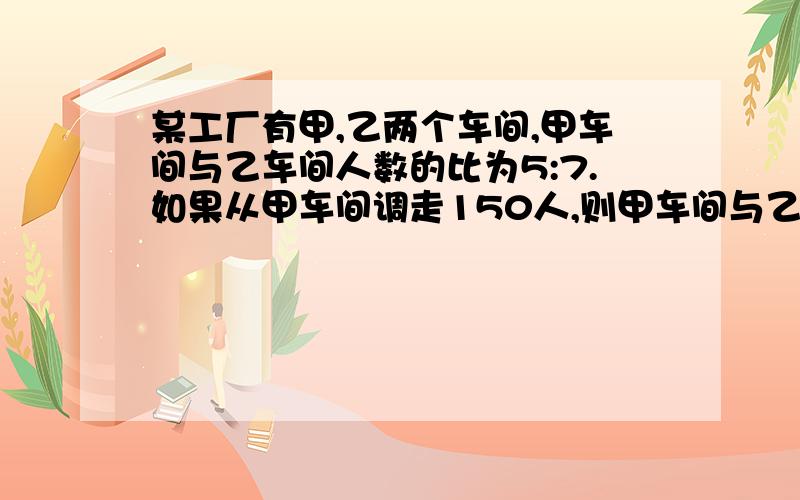 某工厂有甲,乙两个车间,甲车间与乙车间人数的比为5:7.如果从甲车间调走150人,则甲车间与乙